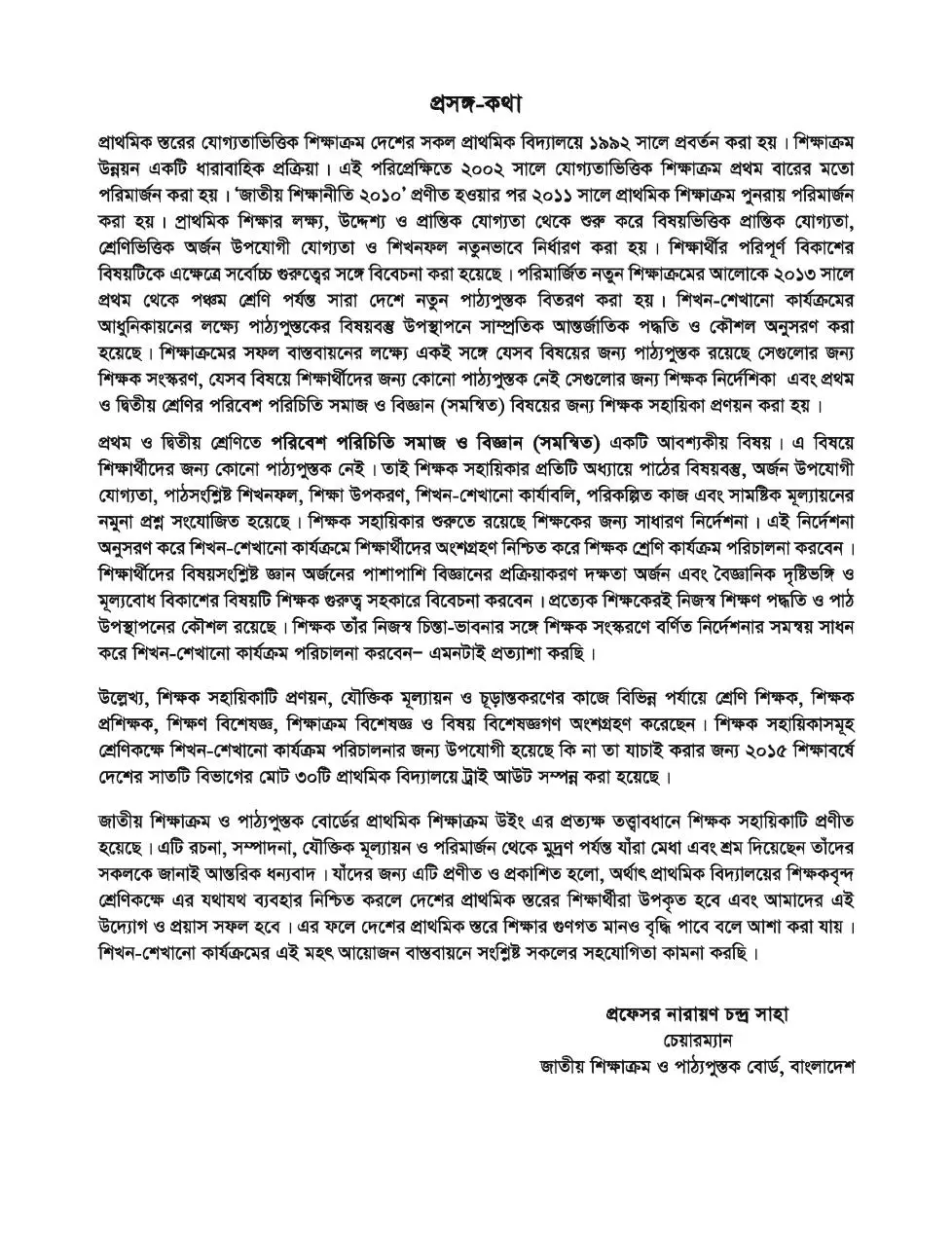 প্রসঙ্গ-কথা

প্রাথমিক স্তরের যোগ্যতাভিত্তিক শিক্ষাক্রম দেশের সকল প্রাথমিক বিদ্যালয়ে ১৯৯২ সালে প্রবর্তন করা হয়। শিক্ষাক্রম উন্নয়ন একটি ধারাবাহিক প্রক্রিয়া। এই পরিপ্রেক্ষিতে ২০০২ সালে যোগ্যতাভিত্তিক শিক্ষাক্রম প্রথম বারের মতো পরিমার্জন করা হয়। 'জাতীয় শিক্ষানীতি ২০১০' প্রণীত হওয়ার পর ২০১১ সালে প্রাথমিক শিক্ষাক্রম পুনরায় পরিমার্জন করা হয়। প্রাথমিক শিক্ষার লক্ষ্য, উদ্দেশ্য ও প্রান্তিক যোগ্যতা থেকে শুরু করে বিষয়ভিত্তিক প্রান্তিক যোগ্যতা, শ্রেণিভিত্তিক অর্জন উপযোগী যোগ্যতা ও শিখনফল নতুনভাবে নির্ধারণ করা হয়। শিক্ষার্থীর পরিপূর্ণ বিকাশের বিষয়টিকে এক্ষেত্রে সর্বোচ্চ গুরুত্বের সঙ্গে বিবেচনা করা হয়েছে। পরিমার্জিত নতুন শিক্ষাক্রমের আলোকে ২০১৩ সালে প্রথম থেকে পঞ্চম শ্রেণি পর্যন্ত সারা দেশে নতুন পাঠ্যপুস্তক বিতরণ করা হয়। শিখন-শেখানো কার্যক্রমের আধুনিকায়নের লক্ষ্যে পাঠ্যপুস্তকের বিষয়বস্তু উপস্থাপনে সাম্প্রতিক আন্তর্জাতিক পদ্ধতি ও কৌশল অনুসরণ করা হয়েছে। শিক্ষাক্রমের সফল বাস্তবায়নের লক্ষ্যে একই সঙ্গে যেসব বিষয়ের জন্য পাঠ্যপুস্তক রয়েছে সেগুলোর জন্য শিক্ষক সংস্করণ, যেসব বিষয়ে শিক্ষার্থীদের জন্য কোনো পাঠ্যপুস্তক নেই সেগুলোর জন্য শিক্ষক নির্দেশিকা এবং প্রথম ও দ্বিতীয় শ্রেণির পরিবেশ পরিচিতি সমাজ ও বিজ্ঞান (সমন্বিত) বিষয়ের জন্য শিক্ষক সহায়িকা প্রণয়ন করা হয়।

প্রথম ও দ্বিতীয় শ্রেণিতে পরিবেশ পরিচিতি সমাজ ও বিজ্ঞান (সমন্বিত) একটি আবশ্যকীয় বিষয়। এ বিষয়ে শিক্ষার্থীদের জন্য কোনো পাঠ্যপুস্তক নেই। তাই শিক্ষক সহায়িকার প্রতিটি অধ্যায়ে পাঠের বিষয়বস্তু, অর্জন উপযোগী যোগ্যতা, পাঠসংশ্লিষ্ট শিখনফল, শিক্ষা উপকরণ, শিখন-শেখানো কার্যাবলি, পরিকল্পিত কাজ এবং সামষ্টিক মূল্যায়নের নমুনা প্রশ্ন সংযোজিত হয়েছে। শিক্ষক সহায়িকার শুরুতে রয়েছে শিক্ষকের জন্য সাধারণ নির্দেশনা। এই নির্দেশনা অনুসরণ করে শিখন-শেখানো কার্যক্রমে শিক্ষার্থীদের অংশগ্রহণ নিশ্চিত করে শিক্ষক শ্রেণি কার্যক্রম পরিচালনা করবেন। শিক্ষার্থীদের বিষয়সংশ্লিষ্ট জ্ঞান অর্জনের পাশাপাশি বিজ্ঞানের প্রক্রিয়াকরণ দক্ষতা অর্জন এবং বৈজ্ঞানিক দৃষ্টিভঙ্গি ও মূল্যবোধ বিকাশের বিষয়টি শিক্ষক গুরুত্ব সহকারে বিবেচনা করবেন। প্রত্যেক শিক্ষকেরই নিজস্ব শিক্ষণ পদ্ধতি ও পাঠ উপস্থাপনের কৌশল রয়েছে। শিক্ষক তাঁর নিজস্ব চিন্তা-ভাবনার সঙ্গে শিক্ষক সংস্করণে বর্ণিত নির্দেশনার সমন্বয় সাধন করে শিখন-শেখানো কার্যক্রম পরিচালনা করবেন– এমনটাই প্রত্যাশা করছি।

উল্লেখ্য, শিক্ষক সহায়িকাটি প্রণয়ন, যৌক্তিক মূল্যায়ন ও চূড়ান্তকরণের কাজে বিভিন্ন পর্যায়ে শ্রেণি শিক্ষক, শিক্ষক প্রশিক্ষক, শিক্ষণ বিশেষজ্ঞ, শিক্ষাক্রম বিশেষজ্ঞ ও বিষয় বিশেষজ্ঞগণ অংশগ্রহণ করেছেন। শিক্ষক সহায়িকাসমূহ শ্রেণিকক্ষে শিখন-শেখানো কার্যক্রম পরিচালনার জন্য উপযোগী হয়েছে কি না তা যাচাই করার জন্য ২০১৫ শিক্ষাবর্ষে দেশের সাতটি বিভাগের মোট ৩০টি প্রাথমিক বিদ্যালয়ে ট্রাই আউট সম্পন্ন করা হয়েছে।

জাতীয় শিক্ষাক্রম ও পাঠ্যপুস্তক বোর্ডের প্রাথমিক শিক্ষাক্রম উইং এর প্রত্যক্ষ তত্ত্বাবধানে শিক্ষক সহায়িকাটি প্রণীত হয়েছে। এটি রচনা, সম্পাদনা, যৌক্তিক মূল্যায়ন ও পরিমার্জন থেকে মুদ্রণ পর্যন্ত যাঁরা মেধা এবং শ্রম দিয়েছেন তাঁদের সকলকে জানাই আন্তরিক ধন্যবাদ। যাঁদের জন্য এটি প্রণীত ও প্রকাশিত হলো, অর্থাৎ প্রাথমিক বিদ্যালয়ের শিক্ষকবৃন্দ শ্রেণিকক্ষে এর যথাযথ ব্যবহার নিশ্চিত করলে দেশের প্রাথমিক স্তরের শিক্ষার্থীরা উপকৃত হবে এবং আমাদের এই উদ্যোগ ও প্রয়াস সফল হবে। এর ফলে দেশের প্রাথমিক স্তরে শিক্ষার গুণগত মানও বৃদ্ধি পাবে বলে আশা করা যায়। শিখন-শেখানো কার্যক্রমের এই মহৎ আয়োজন বাস্তবায়নে সংশ্লিষ্ট সকলের সহযোগিতা কামনা করছি।

প্রফেসর নারায়ণ চন্দ্র সাহা
চেয়ারম্যান
জাতীয় শিক্ষাক্রম ও পাঠ্যপুস্তক বোর্ড, বাংলাদেশ